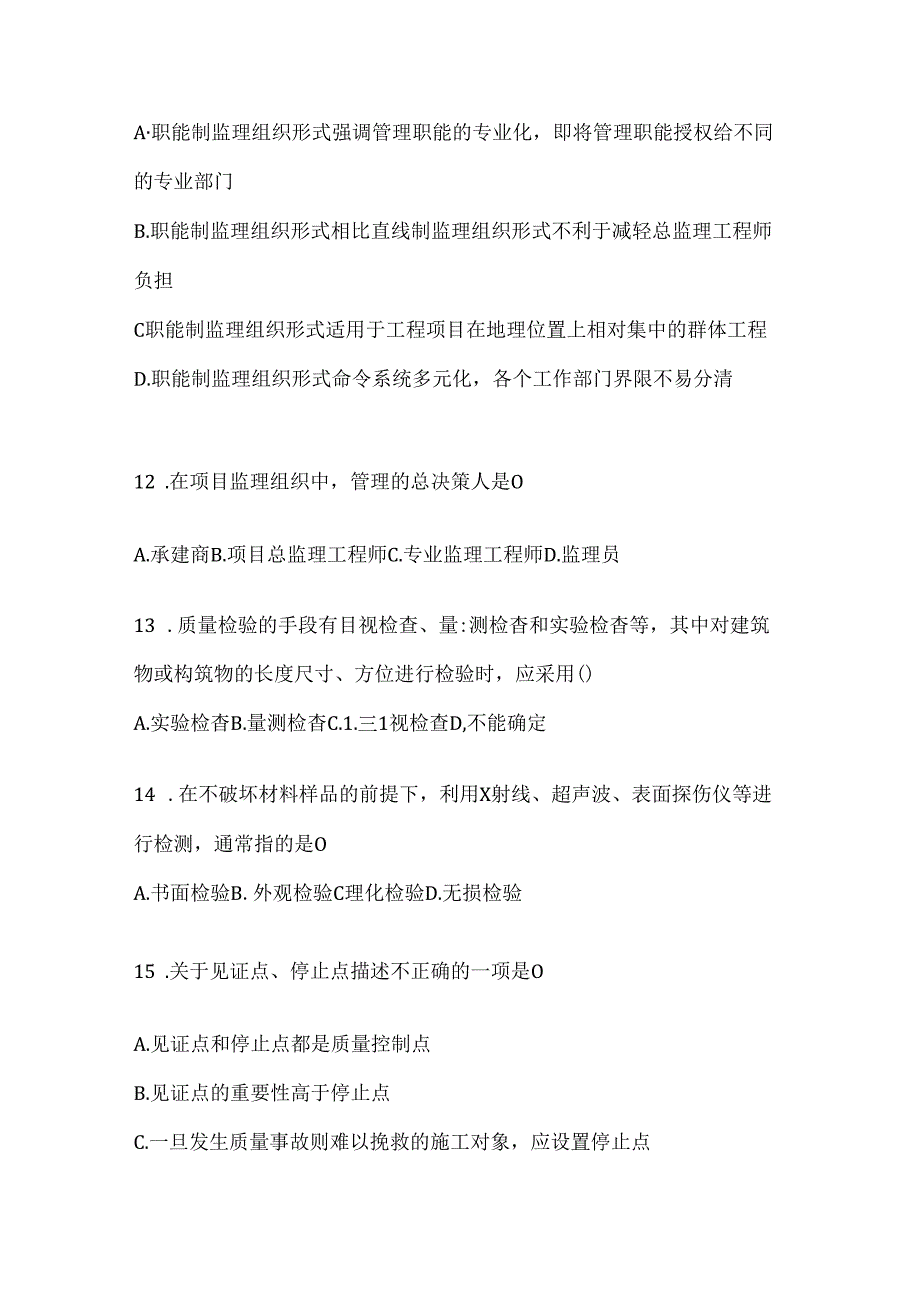 A·职能制监理组织形式强调管理职能的专业化，即将管理职能授权给不同的专业部门

B.职能制监理组织形式相比直线制监理组织形式不利于减轻总监理工程师负担

C职能制监理组织形式适用于工程项目在地理位置上相对集中的群体工程

D.职能制监理组织形式命令系统多元化，各个工作部门界限不易分清

12 .在项目监理组织中，管理的总决策人是O

A.承建商B.项目总监理工程师C.专业监理工程师D.监理员

13 .质量检验的手段有目视检查、量:测检杳和实验检杳等，其中对建筑物或构筑物的长度尺寸、方位进行检验时，应采用()

A.实验检杳B.量测检杳C.1.三1视检查D,不能确定

14 .在不破坏材料样品的前提下，利用X射线、超声波、表面探伤仪等进行检测，通常指的是O

A.书面检验B. 外观检验C理化检验D.无损检验

15 .关于见证点、停止点描述不正确的一项是O

A.见证点和停止点都是质量控制点

B.见证点的重要性高于停止点

C.一旦发生质量事故则难以挽救的施工对象，应设置停止点